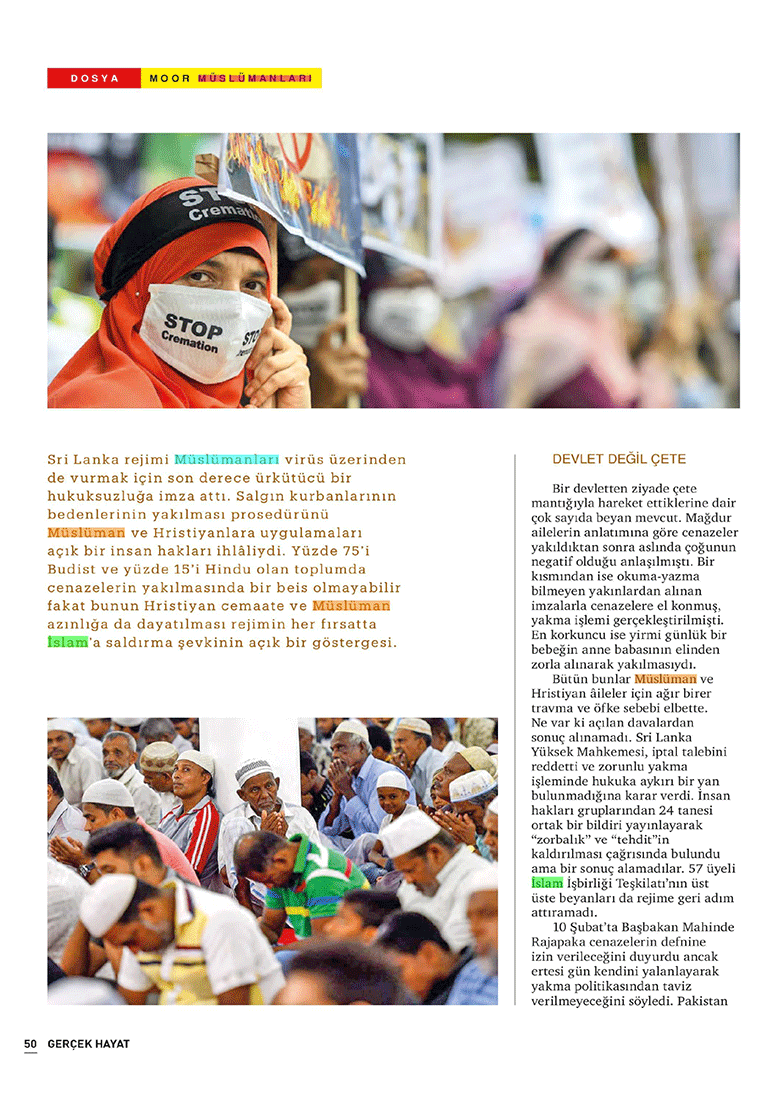 DOSYA MOOR MÜSLÜMANLARI

STOP Cremation

STOP Cremation

Sri Lanka rejimi Müslümanları virüs üzerinden de vurmak için son derece ürkütücü bir hukuksuzluğa imza attı. Salgın kurbanlarının bedenlerinin yakılması prosedürünü Müslüman ve Hristiyanlara uygulamaları açık bir insan hakları ihlâliydi. Yüzde 75'i Budist ve yüzde 15'i Hindu olan toplumda cenazelerin yakılmasında bir beis olmayabilir fakat bunun Hristiyan cemaate ve Müslüman azınlığa da dayatılması rejimin her fırsatta İslam'a saldırma şevkinin açık bir göstergesi.

DEVLET DEĞİL ÇETE

Bir devletten ziyade çete mantığıyla hareket ettiklerine dair çok sayıda beyan mevcut. Mağdur ailelerin anlatımına göre cenazeler yakıldıktan sonra aslında çoğunun negatif olduğu anlaşılmıştı. Bir kısmından ise okuma-yazma bilmeyen yakınlardan alınan imzalarla cenazelere el konmuş, yakma işlemi gerçekleştirilmişti. En korkuncu ise yirmi günlük bir bebeğin anne babasının elinden zorla alınarak yakılmasıydı.

Bütün bunlar Müslüman ve Hristiyan âileler için ağır birer travma ve öfke sebebi elbette. Ne var ki açılan davalardan sonuç alınamadı. Sri Lanka Yüksek Mahkemesi, iptal talebini reddetti ve zorunlu yakma işleminde hukuka aykırı bir yan bulunmadığına karar verdi. İnsan hakları gruplarından 24 tanesi ortak bir bildiri yayınlayarak "zorbalık" ve "tehdit"in kaldırılması çağrısında bulundu ama bir sonuç alamadılar. 57 üyeli İslam İşbirliği Teşkilatı'nın üst üste beyanları da rejime geri adım attıramadı.

10 Şubat'ta Başbakan Mahinde Rajapaka cenazelerin defnine izin verileceğini duyurdu ancak ertesi gün kendini yalanlayarak yakma politikasından taviz verilmeyeceğini söyledi. Pakistan

50 GERÇEK HAYAT